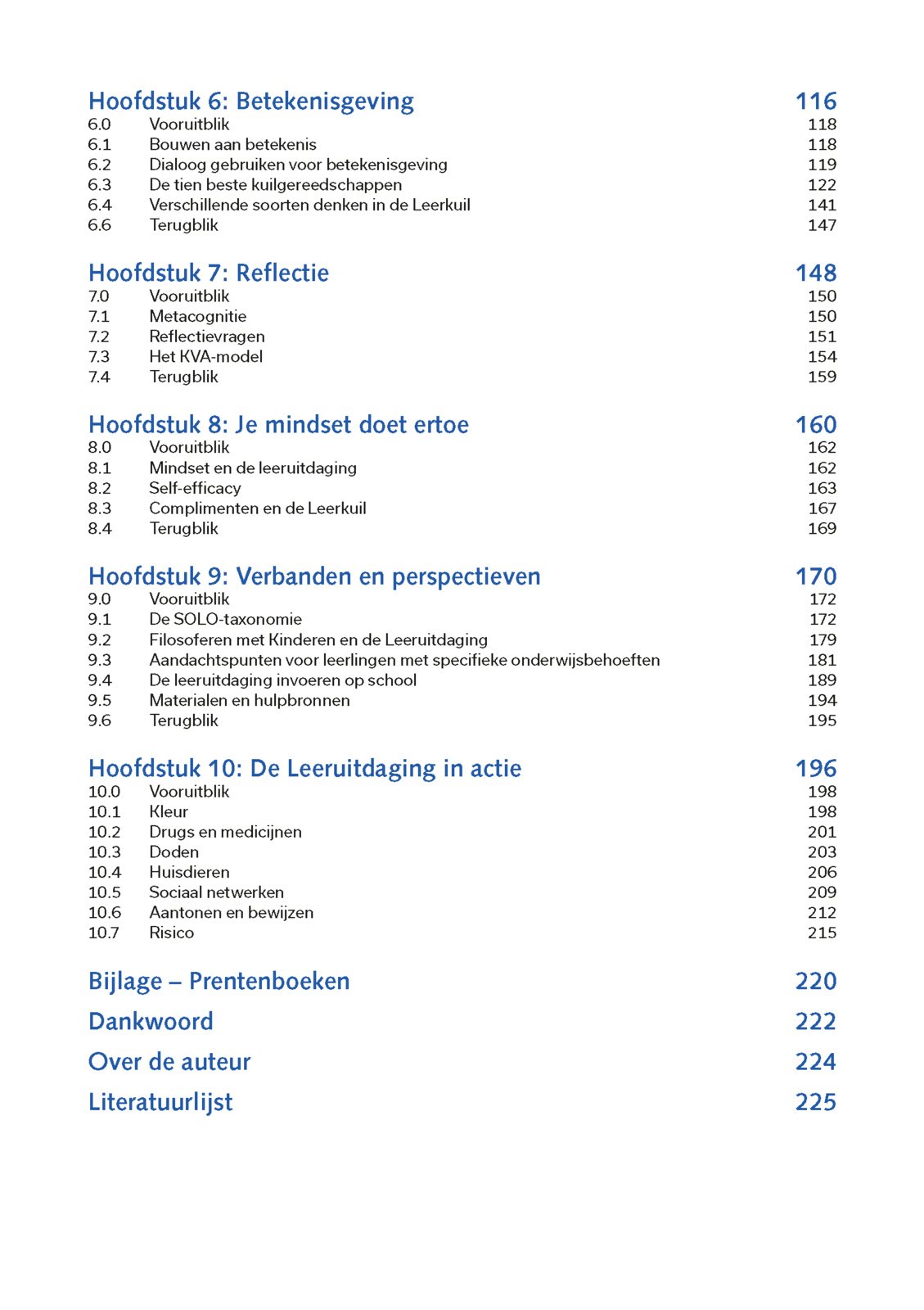 Hoofdstuk 6: Betekenisgeving 116
6.0 Vooruitblik 118
6.1 Bouwen aan betekenis 118
6.2 Dialoog gebruiken voor betekenisgeving 119
6.3 De tien beste kuilgereedschappen 122
6.4 Verschillende soorten denken in de Leerkuil 141
6.6 Terugblik 147

Hoofdstuk 7: Reflectie 148
7.0 Vooruitblik 150
7.1 Metacognitie 150
7.2 Reflectievragen 151
7.3 Het KVA-model 154
7.4 Terugblik 159

Hoofdstuk 8: Je mindset doet ertoe 160
8.0 Vooruitblik 162
8.1 Mindset en de leeruitdaging 162
8.2 Self-efficacy 163
8.3 Complimenten en de Leerkuil 167
8.4 Terugblik 169

Hoofdstuk 9: Verbanden en perspectieven 170
9.0 Vooruitblik 172
9.1 De SOLO-taxonomie 172
9.2 Filosoferen met Kinderen en de Leeruitdaging 179
9.3 Aandachtspunten voor leerlingen met specifieke onderwijsbehoeften 181
9.4 De leeruitdaging invoeren op school 189
9.5 Materialen en hulpbronnen 194
9.6 Terugblik 195

Hoofdstuk 10: De Leeruitdaging in actie 196
10.0 Vooruitblik 198
10.1 Kleur 198
10.2 Drugs en medicijnen 201
10.3 Doden 203
10.4 Huisdieren 206
10.5 Sociaal netwerken 209
10.6 Aantonen en bewijzen 212
10.7 Risico 215

Bijlage – Prentenboeken 220

Dankwoord 222

Over de auteur 224

Literatuurlijst 225